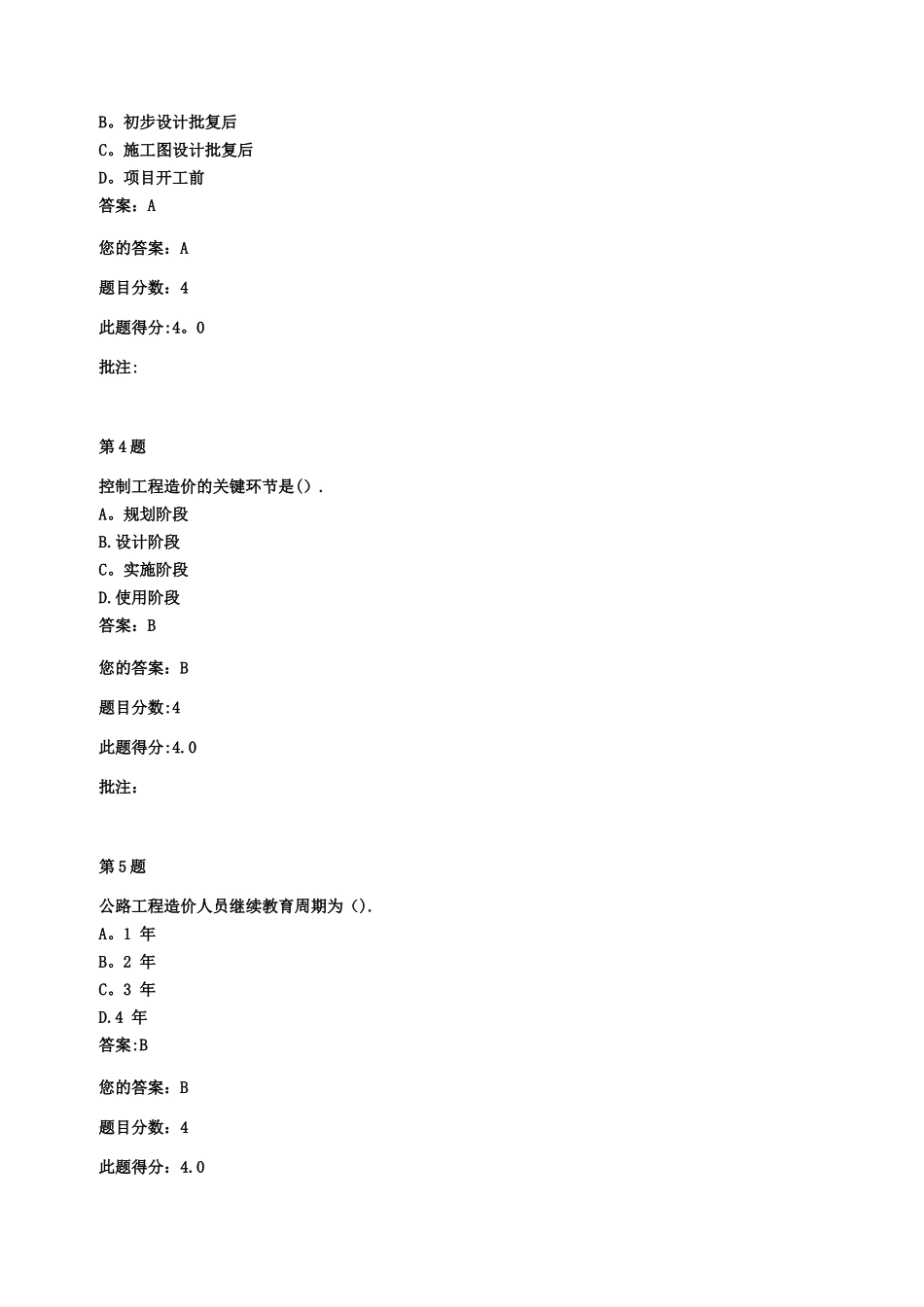 B。初步设计批复后
C。施工图设计批复后
D。项目开工前
答案：A

您的答案：A

题目分数：4

此题得分:4。0

批注:

第4题

控制工程造价的关键环节是().
A。规划阶段
B.设计阶段
C。实施阶段
D.使用阶段
答案：B

您的答案：B

题目分数:4

此题得分:4.0

批注：

第5题

公路工程造价人员继续教育周期为().
A。1 年
B。2 年
C。3 年
D.4 年
答案:B

您的答案：B

题目分数：4

此题得分：4.0